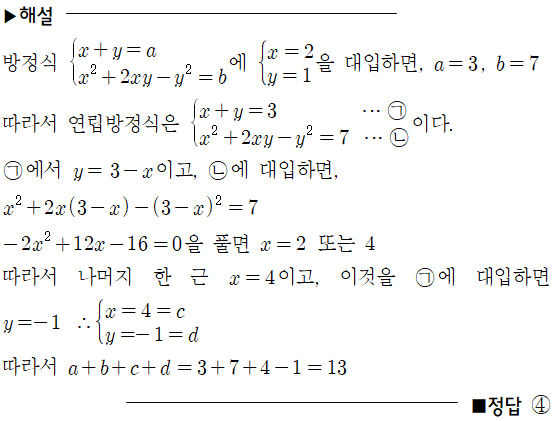 ▶해설

방정식 $\begin{cases} x+y=a \\ x^2+2xy-y^2=b \end{cases}$에 $\begin{cases} x=2 \\ y=1 \end{cases}$을 대입하면, $a=3$, $b=7$

따라서 연립방정식은 $\begin{cases} x+y=3 & \cdots ㉠ \\ x^2+2xy-y^2=7 & \cdots ㉡ \end{cases}$이다.

㉠에서 $y=3-x$이고, ㉡에 대입하면,

$x^2+2x(3-x)-(3-x)^2=7$

$-2x^2+12x-16=0$을 풀면 $x=2$ 또는 $4$

따라서 나머지 한 근 $x=4$이고, 이것을 ㉠에 대입하면

$y=-1$ $\therefore \begin{cases} x=4=c \\ y=-1=d \end{cases}$

따라서 $a+b+c+d=3+7+4-1=13$

■정답 ④